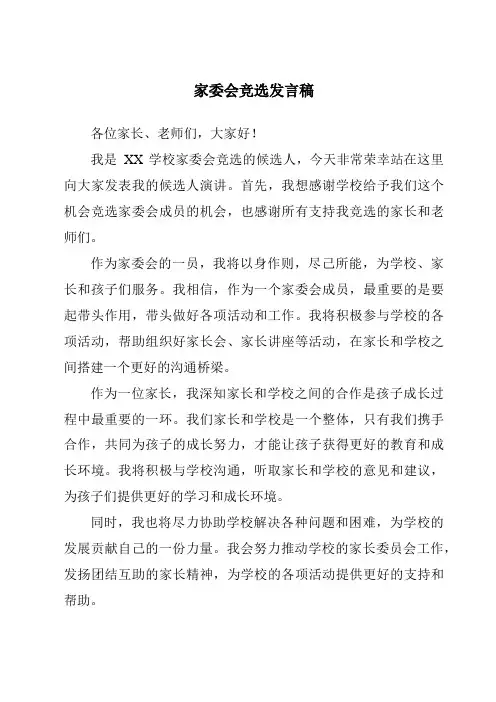 家委会竞选发言稿

各位家长、老师们，大家好！

我是 XX 学校家委会竞选的候选人，今天非常荣幸站在这里向大家发表我的候选人演讲。首先，我想感谢学校给予我们这个机会竞选家委会成员的机会，也感谢所有支持我竞选的家长和老师们。

作为家委会的一员，我将以身作则，尽己所能，为学校、家长和孩子们服务。我相信，作为一个家委会成员，最重要的是要起带头作用，带头做好各项活动和工作。我将积极参与学校的各项活动，帮助组织好家长会、家长讲座等活动，在家长和学校之间搭建一个更好的沟通桥梁。

作为一位家长，我深知家长和学校之间的合作是孩子成长过程中最重要的一环。我们家长和学校是一个整体，只有我们携手合作，共同为孩子的成长努力，才能让孩子获得更好的教育和成长环境。我将积极与学校沟通，听取家长和学校的意见和建议，为孩子们提供更好的学习和成长环境。

同时，我也将尽力协助学校解决各种问题和困难，为学校的发展贡献自己的一份力量。我会努力推动学校的家长委员会工作，发扬团结互助的家长精神，为学校的各项活动提供更好的支持和帮助。